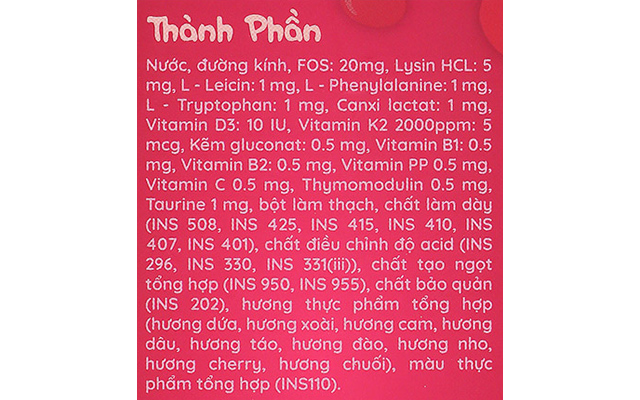 Thành Phần

Nước, đường kính, FOS: 20mg, Lysin HCL: 5 mg, L - Leicin: 1 mg, L - Phenylalanine: 1 mg, L - Tryptophan: 1 mg, Canxi lactat: 1 mg, Vitamin D3: 10 IU, Vitamin K2 2000ppm: 5 mcg, Kẽm gluconat: 0.5 mg, Vitamin B1: 0.5 mg, Vitamin B2: 0.5 mg, Vitamin PP 0.5 mg, Vitamin C 0.5 mg, Thymomodulin 0.5 mg, Taurine 1 mg, bột làm thạch, chất làm dày (INS 508, INS 425, INS 415, INS 410, INS 407, INS 401), chất điều chỉnh độ acid (INS 296, INS 330, INS 331(iii)), chất tạo ngọt tổng hợp (INS 950, INS 955), chất bảo quản (INS 202), hương thực phẩm tổng hợp (hương dứa, hương xoài, hương cam, hương dâu, hương táo, hương đào, hương nho, hương cherry, hương chuối), màu thực phẩm tổng hợp (INS110).